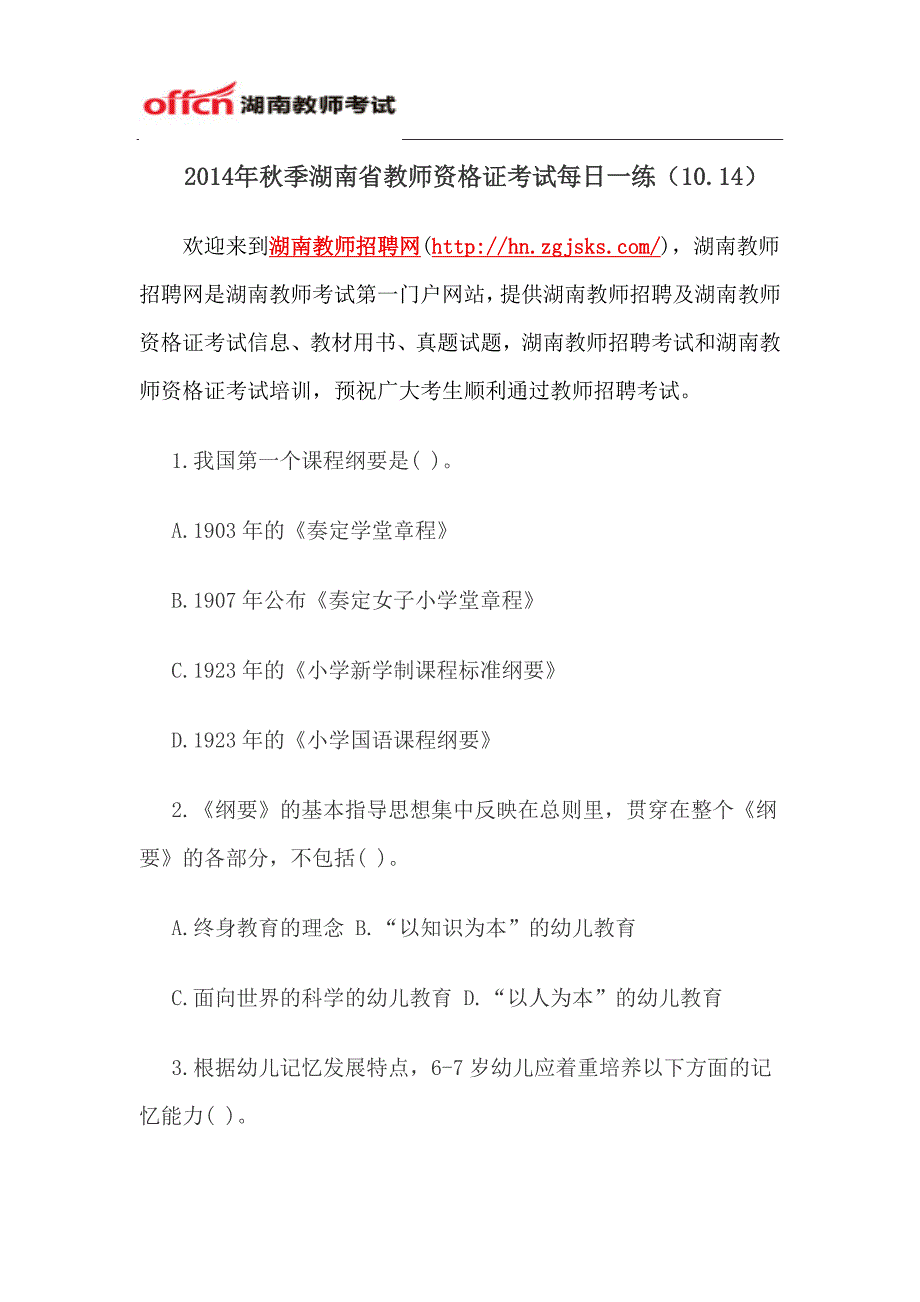 offcn 湖南教师考试

2014年秋季湖南省教师资格证考试每日一练（10.14）

欢迎来到湖南教师招聘网(http://hn.zgjsks.com/)，湖南教师招聘网是湖南教师考试第一门户网站，提供湖南教师招聘及湖南教师资格证考试信息、教材用书、真题试题，湖南教师招聘考试和湖南教师资格证考试培训，预祝广大考生顺利通过教师招聘考试。

1.我国第一个课程纲要是( )。

A.1903 年的《奏定学堂章程》

B.1907 年公布《奏定女子小学堂章程》

C.1923 年的《小学新学制课程标准纲要》

D.1923 年的《小学国语课程纲要》

2.《纲要》的基本指导思想集中反映在总则里，贯穿在整个《纲要》的各部分，不包括( )。

A.终身教育的理念 B.“以知识为本”的幼儿教育

C.面向世界的科学的幼儿教育 D.“以人为本”的幼儿教育

3.根据幼儿记忆发展特点，6-7 岁幼儿应着重培养以下方面的记忆能力( )。